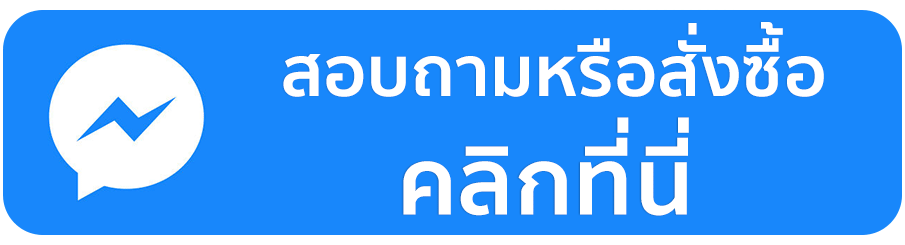 สอบถามหรือสั่งซื้อ
คลิกที่นี่